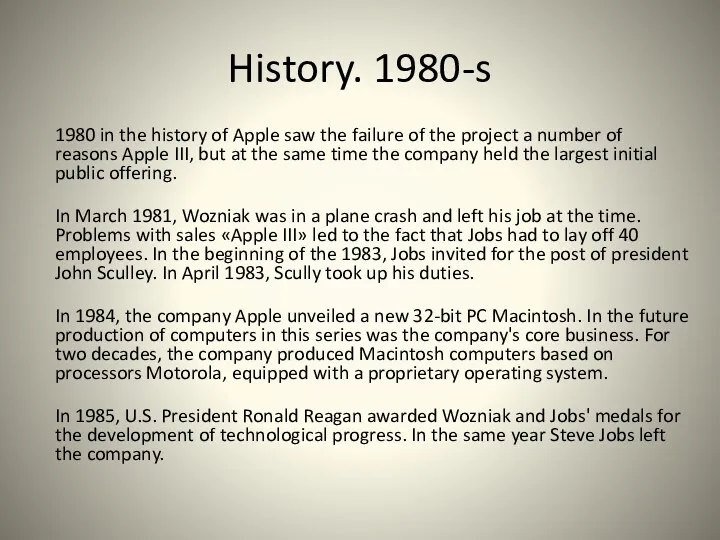 History. 1980-s

1980 in the history of Apple saw the failure of the project a number of reasons Apple III, but at the same time the company held the largest initial public offering.

In March 1981, Wozniak was in a plane crash and left his job at the time. Problems with sales «Apple III» led to the fact that Jobs had to lay off 40 employees. In the beginning of the 1983, Jobs invited for the post of president John Sculley. In April 1983, Scully took up his duties.

In 1984, the company Apple unveiled a new 32-bit PC Macintosh. In the future production of computers in this series was the company's core business. For two decades, the company produced Macintosh computers based on processors Motorola, equipped with a proprietary operating system.

In 1985, U.S. President Ronald Reagan awarded Wozniak and Jobs' medals for the development of technological progress. In the same year Steve Jobs left the company.